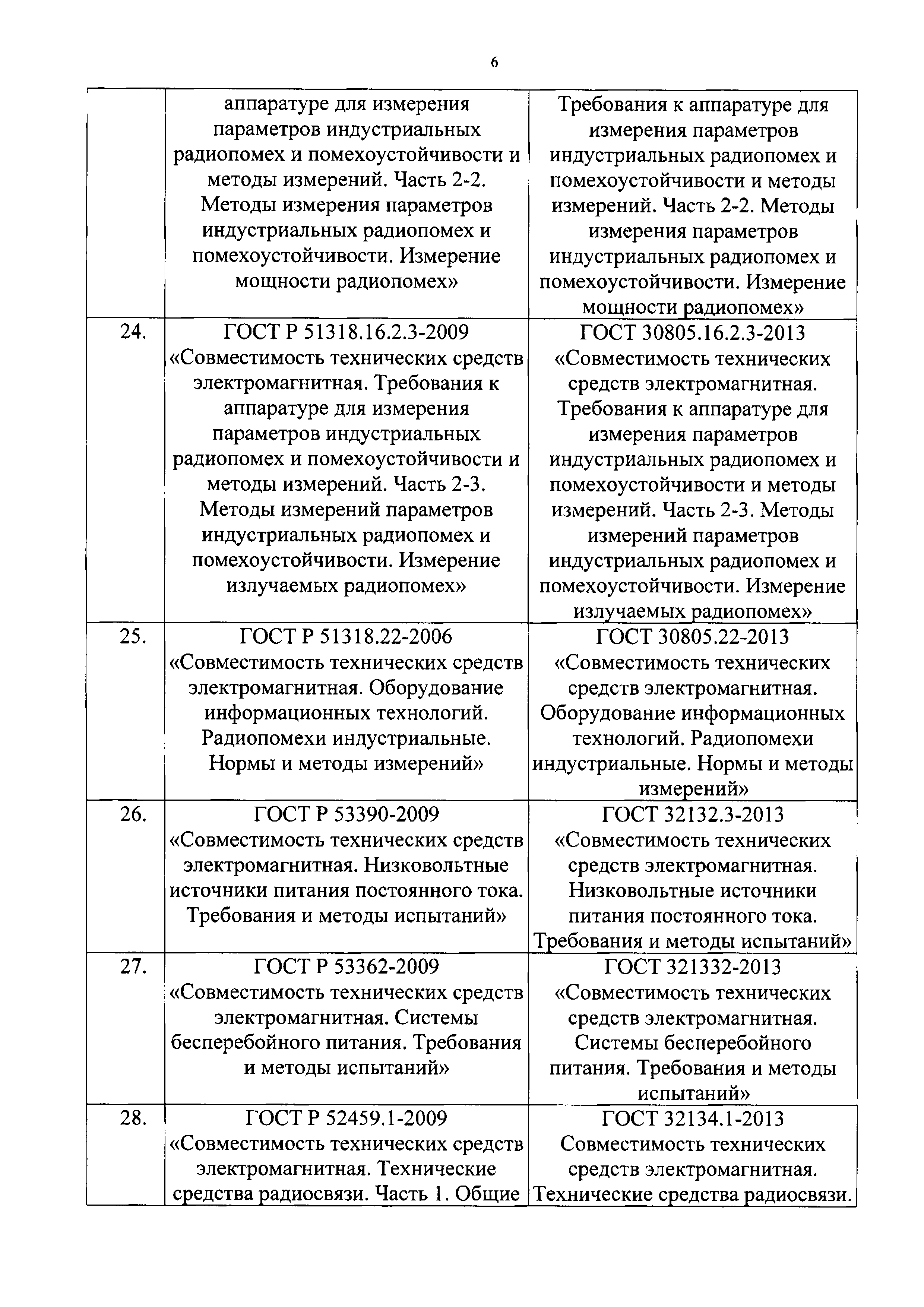 6

|  |  |  |
|---|---|---|
|  | аппаратуре для измерения параметров индустриальных радиопомех и помехоустойчивости и методы измерений. Часть 2-2. Методы измерения параметров индустриальных радиопомех и помехоустойчивости. Измерение мощности радиопомех» | Требования к аппаратуре для измерения параметров индустриальных радиопомех и помехоустойчивости и методы измерений. Часть 2-2. Методы измерения параметров индустриальных радиопомех и помехоустойчивости. Измерение мощности радиопомех» |
| 24. | ГОСТ Р 51318.16.2.3-2009 «Совместимость технических средств электромагнитная. Требования к аппаратуре для измерения параметров индустриальных радиопомех и помехоустойчивости и методы измерений. Часть 2-3. Методы измерений параметров индустриальных радиопомех и помехоустойчивости. Измерение излучаемых радиопомех» | ГОСТ 30805.16.2.3-2013 «Совместимость технических средств электромагнитная. Требования к аппаратуре для измерения параметров индустриальных радиопомех и помехоустойчивости и методы измерений. Часть 2-3. Методы измерений параметров индустриальных радиопомех и помехоустойчивости. Измерение излучаемых радиопомех» |
| 25. | ГОСТ Р 51318.22-2006 «Совместимость технических средств электромагнитная. Оборудование информационных технологий. Радиопомехи индустриальные. Нормы и методы измерений» | ГОСТ 30805.22-2013 «Совместимость технических средств электромагнитная. Оборудование информационных технологий. Радиопомехи индустриальные. Нормы и методы измерений» |
| 26. | ГОСТ Р 53390-2009 «Совместимость технических средств электромагнитная. Низковольтные источники питания постоянного тока. Требования и методы испытаний» | ГОСТ 32132.3-2013 «Совместимость технических средств электромагнитная. Низковольтные источники питания постоянного тока. Требования и методы испытаний» |
| 27. | ГОСТ Р 53362-2009 «Совместимость технических средств электромагнитная. Системы бесперебойного питания. Требования и методы испытаний» | ГОСТ 321332-2013 «Совместимость технических средств электромагнитная. Системы бесперебойного питания. Требования и методы испытаний» |
| 28. | ГОСТ Р 52459.1-2009 «Совместимость технических средств электромагнитная. Технические средства радиосвязи. Часть 1. Общие | ГОСТ 32134.1-2013 Совместимость технических средств электромагнитная. Технические средства радиосвязи. |